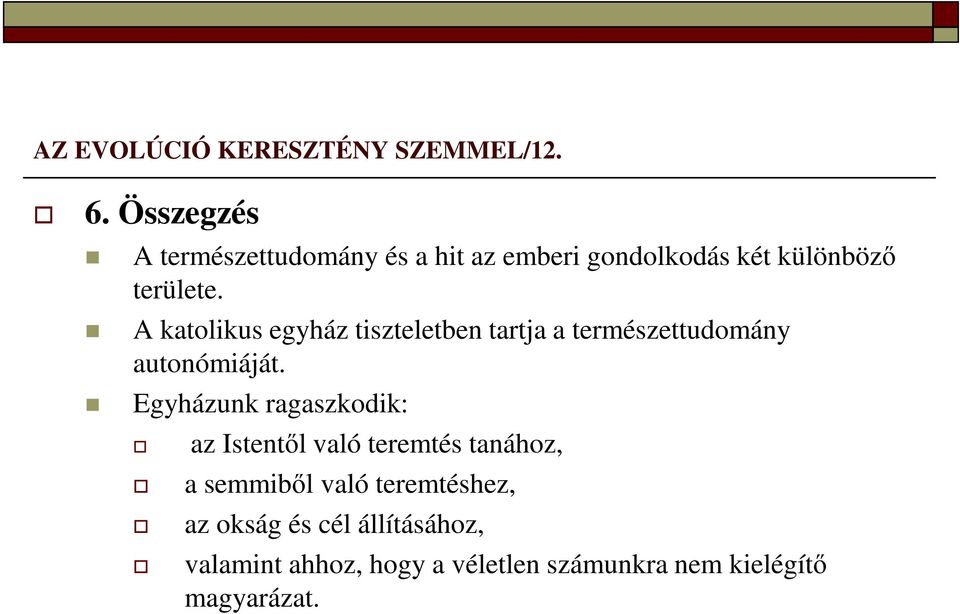 AZ EVOLÚCIÓ KERESZTÉNY SZEMMEL/12.

6. Összegzés

A természettudomány és a hit az emberi gondolkodás két különböző területe.

A katolikus egyház tiszteletben tartja a természettudomány autonómiáját.

Egyházunk ragaszkodik:

az Istentől való teremtés tanához,

a semmiből való teremtéshez,

az okság és cél állításához,

valamint ahhoz, hogy a véletlen számunkra nem kielégítő magyarázat.